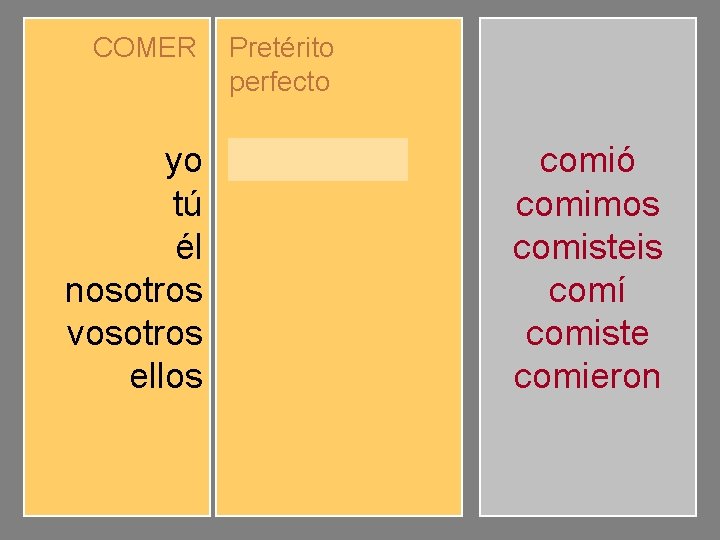 COMER

yo
tú
él
nosotros
vosotros
ellos

Pretérito perfecto

comió
comimos
comisteis
comí
comiste
comieron